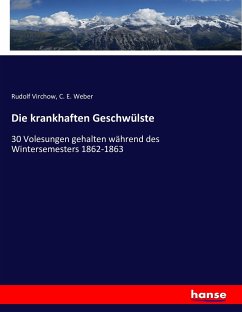 Rudolf Virchow, C. E. Weber

Die krankhaften Geschwülste

30 Volesungen gehalten während des Wintersemesters 1862-1863

hanse